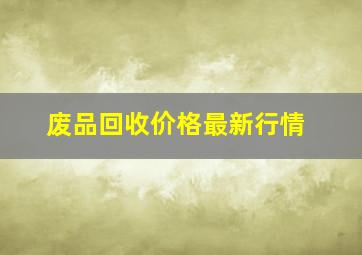 废品回收价格最新行情